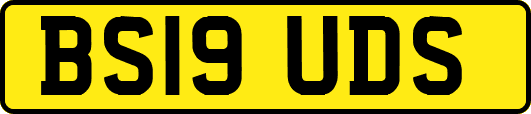 BS19 UDS